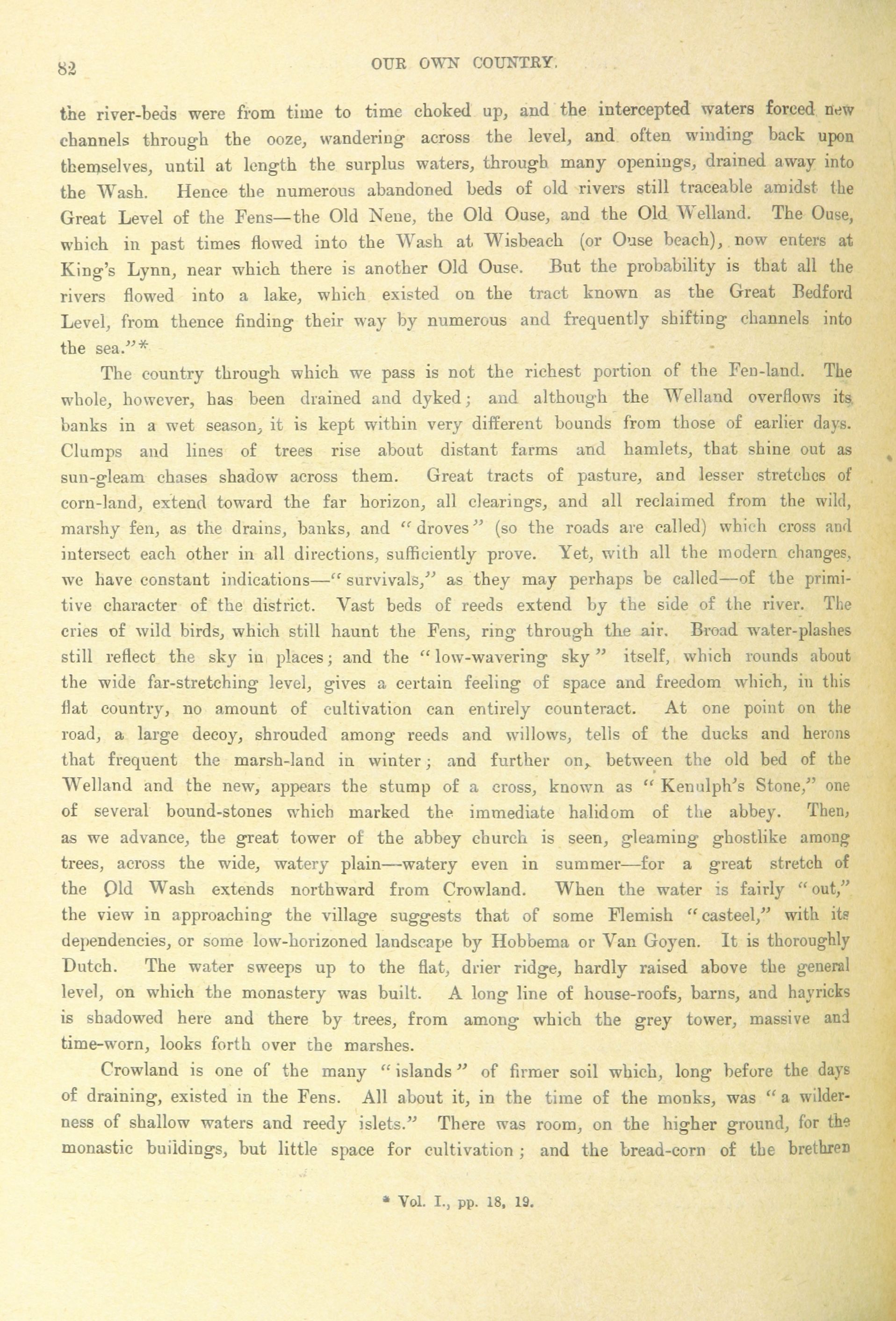 82 OUR OWN COUNTRY.

the river-beds were from time to time choked up, and the intercepted waters forced new channels through the ooze, wandering across the level, and often winding back upon themselves, until at length the surplus waters, through many openings, drained away into the Wash. Hence the numerous abandoned beds of old rivers still traceable amidst the Great Level of the Fens—the Old Nene, the Old Ouse, and the Old Welland. The Ouse, which in past times flowed into the Wash at Wisbeach (or Ouse beach), now enters at King's Lynn, near which there is another Old Ouse. But the probability is that all the rivers flowed into a lake, which existed on the tract known as the Great Bedford Level, from thence finding their way by numerous and frequently shifting channels into the sea."*

The country through which we pass is not the richest portion of the Fen-land. The whole, however, has been drained and dyked; and although the Welland overflows its banks in a wet season, it is kept within very different bounds from those of earlier days. Clumps and lines of trees rise about distant farms and hamlets, that shine out as sun-gleam chases shadow across them. Great tracts of pasture, and lesser stretches of corn-land, extend toward the far horizon, all clearings, and all reclaimed from the wild, marshy fen, as the drains, banks, and "droves" (so the roads are called) which cross and intersect each other in all directions, sufficiently prove. Yet, with all the modern changes, we have constant indications—"survivals," as they may perhaps be called—of the primitive character of the district. Vast beds of reeds extend by the side of the river. The cries of wild birds, which still haunt the Fens, ring through the air. Broad water-plashes still reflect the sky in places; and the "low-wavering sky" itself, which rounds about the wide far-stretching level, gives a certain feeling of space and freedom which, in this flat country, no amount of cultivation can entirely counteract. At one point on the road, a large decoy, shrouded among reeds and willows, tells of the ducks and herons that frequent the marsh-land in winter; and further on, between the old bed of the Welland and the new, appears the stump of a cross, known as "Kenulph's Stone," one of several bound-stones which marked the immediate halidom of the abbey. Then, as we advance, the great tower of the abbey church is seen, gleaming ghostlike among trees, across the wide, watery plain—watery even in summer—for a great stretch of the Old Wash extends northward from Crowland. When the water is fairly "out," the view in approaching the village suggests that of some Flemish "casteel," with its dependencies, or some low-horizoned landscape by Hobbema or Van Goyen. It is thoroughly Dutch. The water sweeps up to the flat, drier ridge, hardly raised above the general level, on which the monastery was built. A long line of house-roofs, barns, and hayricks is shadowed here and there by trees, from among which the grey tower, massive and time-worn, looks forth over the marshes.

Crowland is one of the many "islands" of firmer soil which, long before the days of draining, existed in the Fens. All about it, in the time of the monks, was "a wilderness of shallow waters and reedy islets." There was room, on the higher ground, for the monastic buildings, but little space for cultivation; and the bread-corn of the brethren

* Vol. I., pp. 18, 19.